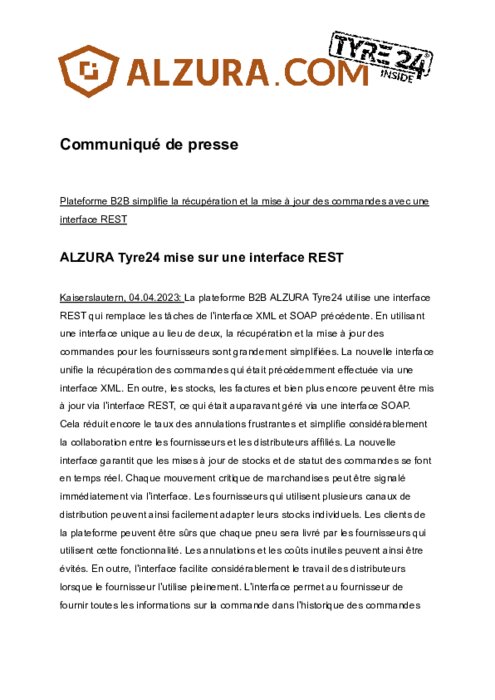 ALZURA.COM

TYRE24 INSIDE

Communiqué de presse

Plateforme B2B simplifie la récupération et la mise à jour des commandes avec une interface REST

ALZURA Tyre24 mise sur une interface REST

Kaiserslautern, 04.04.2023: La plateforme B2B ALZURA Tyre24 utilise une interface REST qui remplace les tâches de l'interface XML et SOAP précédente. En utilisant une interface unique au lieu de deux, la récupération et la mise à jour des commandes pour les fournisseurs sont grandement simplifiées. La nouvelle interface unifie la récupération des commandes qui était précédemment effectuée via une interface XML. En outre, les stocks, les factures et bien plus encore peuvent être mis à jour via l'interface REST, ce qui était auparavant géré via une interface SOAP. Cela réduit encore le taux des annulations frustrantes et simplifie considérablement la collaboration entre les fournisseurs et les distributeurs affiliés. La nouvelle interface garantit que les mises à jour de stocks et de statut des commandes se font en temps réel. Chaque mouvement critique de marchandises peut être signalé immédiatement via l'interface. Les fournisseurs qui utilisent plusieurs canaux de distribution peuvent ainsi facilement adapter leurs stocks individuels. Les clients de la plateforme peuvent être sûrs que chaque pneu sera livré par les fournisseurs qui utilisent cette fonctionnalité. Les annulations et les coûts inutiles peuvent ainsi être évités. En outre, l'interface facilite considérablement le travail des distributeurs lorsque le fournisseur l'utilise pleinement. L'interface permet au fournisseur de fournir toutes les informations sur la commande dans l'historique des commandes